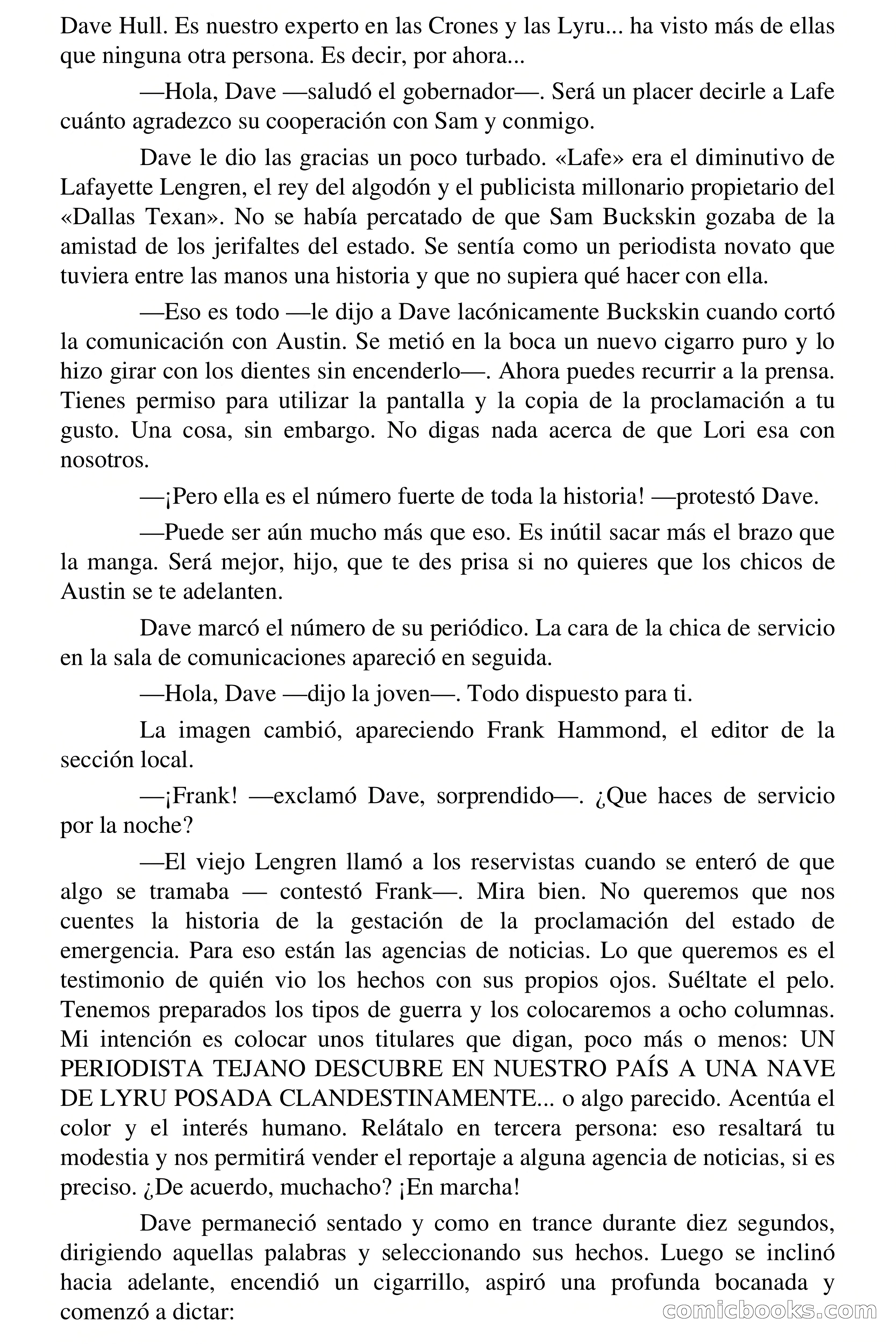 Dave Hull. Es nuestro experto en las Crones y las Lyru... ha visto más de ellas que ninguna otra persona. Es decir, por ahora...

—Hola, Dave —saludó el gobernador—. Será un placer decirle a Lafe cuánto agradezco su cooperación con Sam y conmigo.

Dave le dio las gracias un poco turbado. «Lafe» era el diminutivo de Lafayette Lengren, el rey del algodón y el publicista millonario propietario del «Dallas Texan». No se había percatado de que Sam Buckskin gozaba de la amistad de los jerifaltes del estado. Se sentía como un periodista novato que tuviera entre las manos una historia y que no supiera qué hacer con ella.

—Eso es todo —le dijo a Dave lacónicamente Buckskin cuando cortó la comunicación con Austin. Se metió en la boca un nuevo cigarro puro y lo hizo girar con los dientes sin encenderlo—. Ahora puedes recurrir a la prensa. Tienes permiso para utilizar la pantalla y la copia de la proclamación a tu gusto. Una cosa, sin embargo. No digas nada acerca de que Lori esa con nosotros.

—¡Pero ella es el número fuerte de toda la historia! —protestó Dave.

—Puede ser aún mucho más que eso. Es inútil sacar más el brazo que la manga. Será mejor, hijo, que te des prisa si no quieres que los chicos de Austin se te adelanten.

Dave marcó el número de su periódico. La cara de la chica de servicio en la sala de comunicaciones apareció en seguida.

—Hola, Dave —dijo la joven—. Todo dispuesto para ti.

La imagen cambió, apareciendo Frank Hammond, el editor de la sección local.

—¡Frank! —exclamó Dave, sorprendido—. ¿Que haces de servicio por la noche?

—El viejo Lengren llamó a los reservistas cuando se enteró de que algo se tramaba — contestó Frank—. Mira bien. No queremos que nos cuentes la historia de la gestación de la proclamación del estado de emergencia. Para eso están las agencias de noticias. Lo que queremos es el testimonio de quién vio los hechos con sus propios ojos. Suéltate el pelo. Tenemos preparados los tipos de guerra y los colocaremos a ocho columnas. Mi intención es colocar unos titulares que digan, poco más o menos: UN PERIODISTA TEJANO DESCUBRE EN NUESTRO PAÍS A UNA NAVE DE LYRU POSADA CLANDESTINAMENTE... o algo parecido. Acentúa el color y el interés humano. Relátalo en tercera persona: eso resaltará tu modestia y nos permitirá vender el reportaje a alguna agencia de noticias, si es preciso. ¿De acuerdo, muchacho? ¡En marcha!

Dave permaneció sentado y como en trance durante diez segundos, dirigiendo aquellas palabras y seleccionando sus hechos. Luego se inclinó hacia adelante, encendió un cigarrillo, aspiró una profunda bocanada y comenzó a dictar:

comicbooks.com